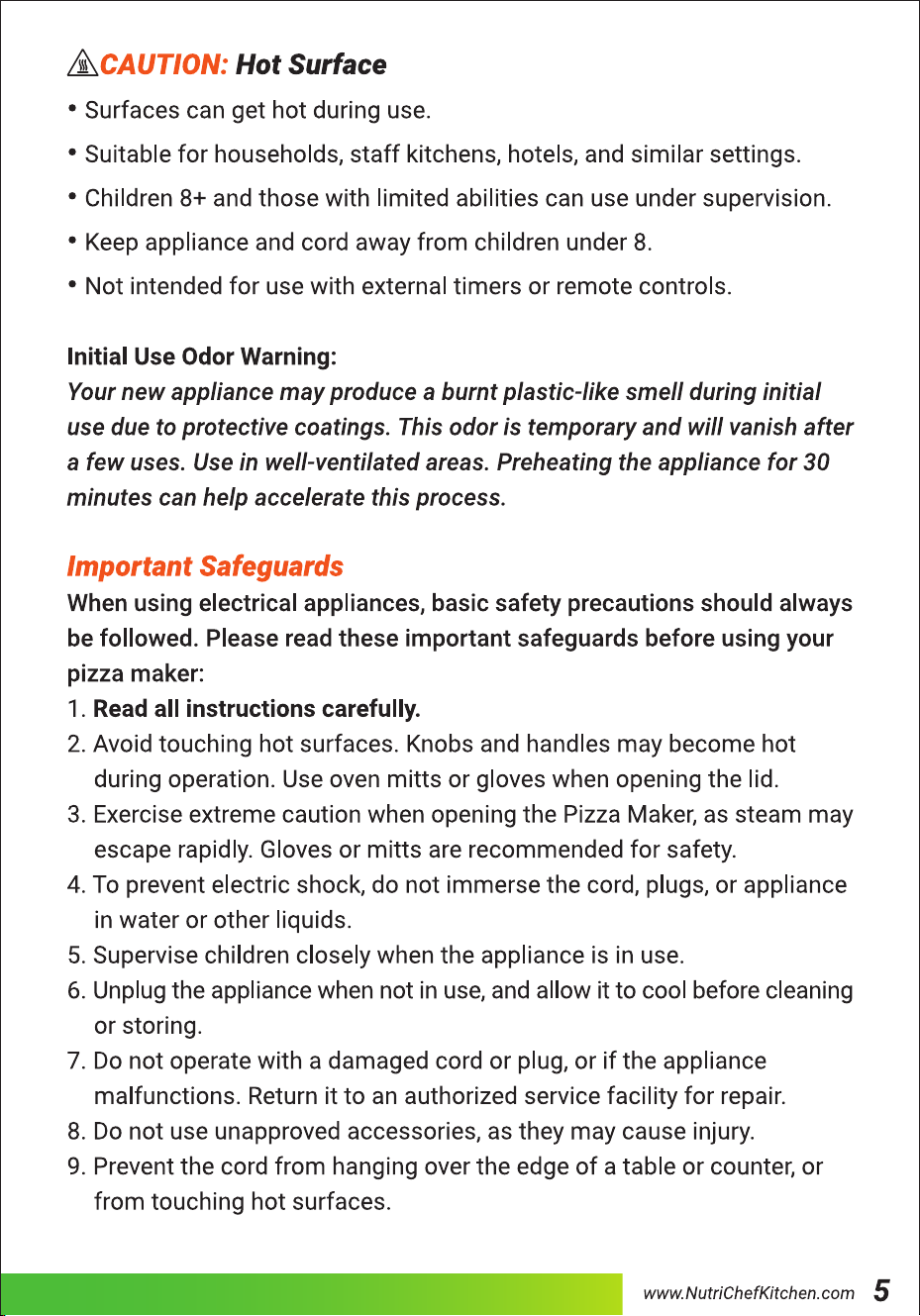 CAUTION: Hot Surface

• Surfaces can get hot during use.

• Suitable for households, staff kitchens, hotels, and similar settings.

• Children 8+ and those with limited abilities can use under supervision.

• Keep appliance and cord away from children under 8.

• Not intended for use with external timers or remote controls.

Initial Use Odor Warning:
Your new appliance may produce a burnt plastic-like smell during initial use due to protective coatings. This odor is temporary and will vanish after a few uses. Use in well-ventilated areas. Preheating the appliance for 30 minutes can help accelerate this process.

Important Safeguards
When using electrical appliances, basic safety precautions should always be followed. Please read these important safeguards before using your pizza maker:
1. Read all instructions carefully.
2. Avoid touching hot surfaces. Knobs and handles may become hot during operation. Use oven mitts or gloves when opening the lid.
3. Exercise extreme caution when opening the Pizza Maker, as steam may escape rapidly. Gloves or mitts are recommended for safety.
4. To prevent electric shock, do not immerse the cord, plugs, or appliance in water or other liquids.
5. Supervise children closely when the appliance is in use.
6. Unplug the appliance when not in use, and allow it to cool before cleaning or storing.
7. Do not operate with a damaged cord or plug, or if the appliance malfunctions. Return it to an authorized service facility for repair.
8. Do not use unapproved accessories, as they may cause injury.
9. Prevent the cord from hanging over the edge of a table or counter, or from touching hot surfaces.

www.NutriChefKitchen.com 5